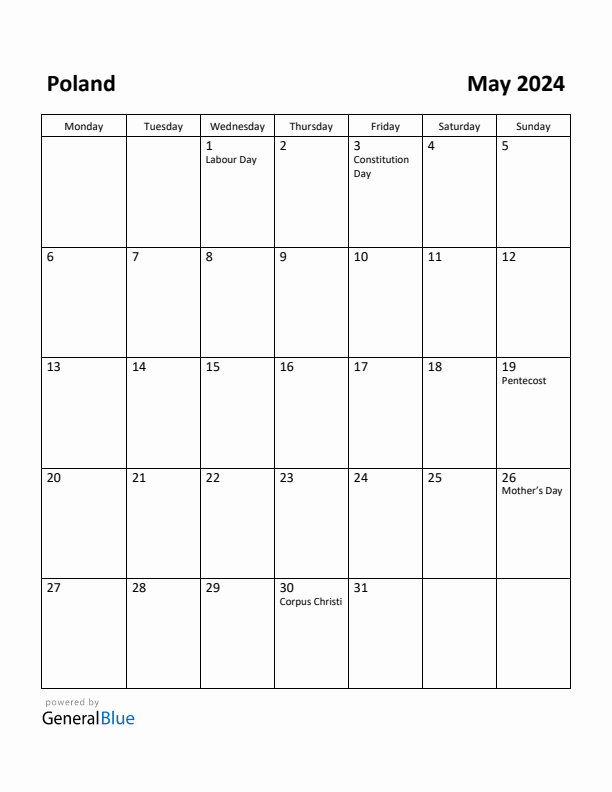 Poland

May 2024

| Monday | Tuesday | Wednesday | Thursday | Friday | Saturday | Sunday |
|---|---|---|---|---|---|---|
| | | 1 Labour Day | 2 | 3 Constitution Day | 4 | 5 |
| 6 | 7 | 8 | 9 | 10 | 11 | 12 |
| 13 | 14 | 15 | 16 | 17 | 18 | 19 Pentecost |
| 20 | 21 | 22 | 23 | 24 | 25 | 26 Mother's Day |
| 27 | 28 | 29 | 30 Corpus Christi | 31 | | |

powered by
GeneralBlue